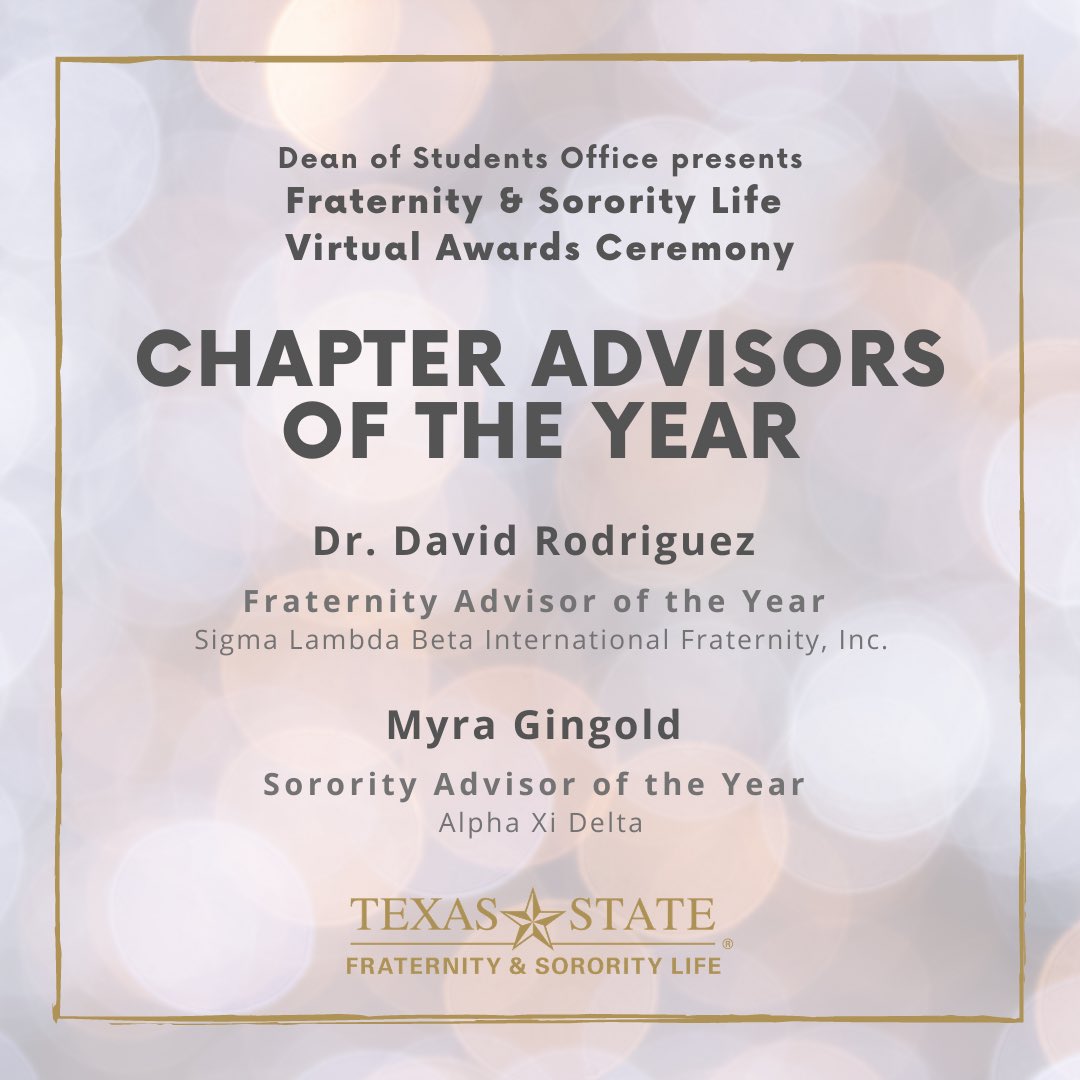 Dean of Students Office presents
Fraternity & Sorority Life
Virtual Awards Ceremony

CHAPTER ADVISORS OF THE YEAR

Dr. David Rodriguez

Fraternity Advisor of the Year
Sigma Lambda Beta International Fraternity, Inc.

Myra Gingold

Sorority Advisor of the Year
Alpha Xi Delta

TEXAS STATE®
FRATERNITY & SORORITY LIFE